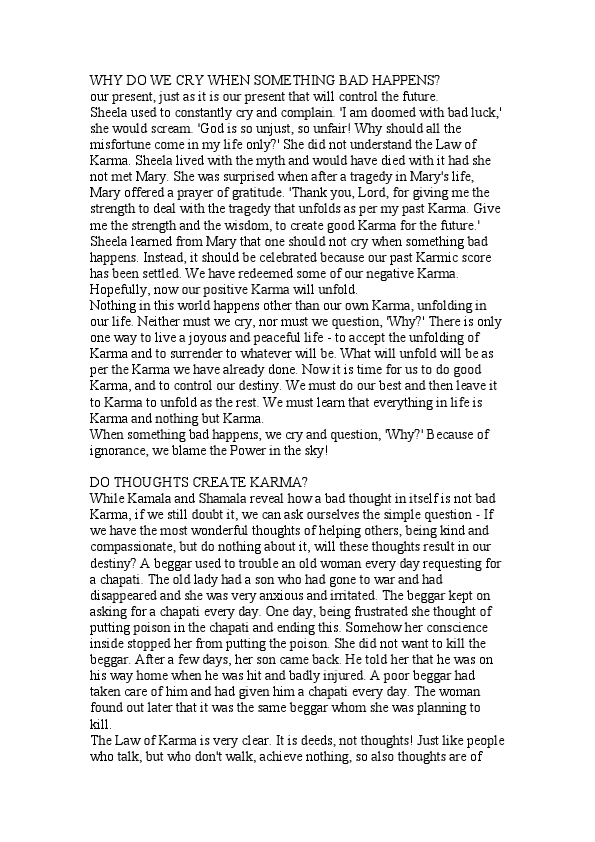 WHY DO WE CRY WHEN SOMETHING BAD HAPPENS?
our present, just as it is our present that will control the future.
Sheela used to constantly cry and complain. 'I am doomed with bad luck,' she would scream. 'God is so unjust, so unfair! Why should all the misfortune come in my life only?' She did not understand the Law of Karma. Sheela lived with the myth and would have died with it had she not met Mary. She was surprised when after a tragedy in Mary's life, Mary offered a prayer of gratitude. 'Thank you, Lord, for giving me the strength to deal with the tragedy that unfolds as per my past Karma. Give me the strength and the wisdom, to create good Karma for the future.'
Sheela learned from Mary that one should not cry when something bad happens. Instead, it should be celebrated because our past Karmic score has been settled. We have redeemed some of our negative Karma. Hopefully, now our positive Karma will unfold.
Nothing in this world happens other than our own Karma, unfolding in our life. Neither must we cry, nor must we question, 'Why?' There is only one way to live a joyous and peaceful life - to accept the unfolding of Karma and to surrender to whatever will be. What will unfold will be as per the Karma we have already done. Now it is time for us to do good Karma, and to control our destiny. We must do our best and then leave it to Karma to unfold as the rest. We must learn that everything in life is Karma and nothing but Karma.
When something bad happens, we cry and question, 'Why?' Because of ignorance, we blame the Power in the sky!

DO THOUGHTS CREATE KARMA?
While Kamala and Shamala reveal how a bad thought in itself is not bad Karma, if we still doubt it, we can ask ourselves the simple question - If we have the most wonderful thoughts of helping others, being kind and compassionate, but do nothing about it, will these thoughts result in our destiny? A beggar used to trouble an old woman every day requesting for a chapati. The old lady had a son who had gone to war and had disappeared and she was very anxious and irritated. The beggar kept on asking for a chapati every day. One day, being frustrated she thought of putting poison in the chapati and ending this. Somehow her conscience inside stopped her from putting the poison. She did not want to kill the beggar. After a few days, her son came back. He told her that he was on his way home when he was hit and badly injured. A poor beggar had taken care of him and had given him a chapati every day. The woman found out later that it was the same beggar whom she was planning to kill.
The Law of Karma is very clear. It is deeds, not thoughts! Just like people who talk, but who don't walk, achieve nothing, so also thoughts are of